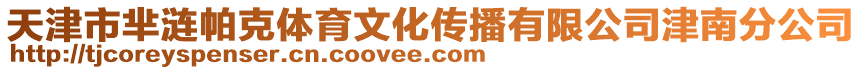 天津市芈涟帕克体育文化传播有限公司津南分公司
http://tjcoreyspenser.cn.coovee.com